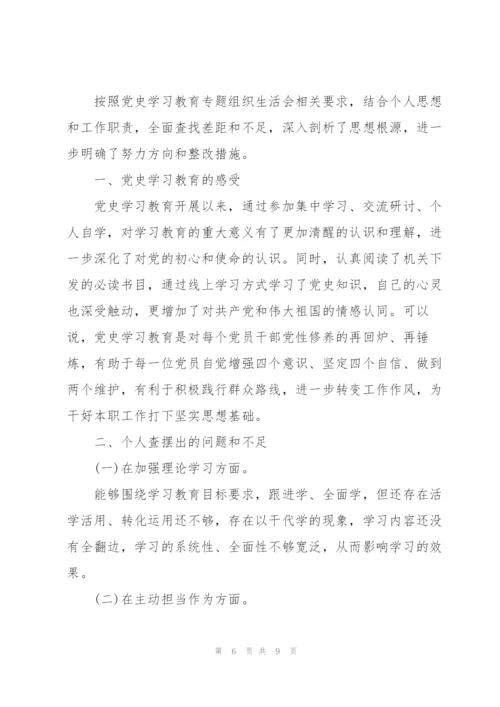 按照党史学习教育专题组织生活会相关要求，结合个人思想和工作职责，全面查找差距和不足，深入剖析了思想根源，进一步明确了努力方向和整改措施。

一、党史学习教育的感受

党史学习教育开展以来，通过参加集中学习、交流研讨、个人自学，对学习教育的重大意义有了更加清醒的认识和理解，进一步深化了对党的初心和使命的认识。同时，认真阅读了机关下发的必读书目，通过线上学习方式学习了党史知识，自己的心灵也深受触动，更增加了对共产党和伟大祖国的情感认同。可以说，党史学习教育是对每个党员干部党性修养的再回炉、再锤炼，有助于每一位党员自觉增强四个意识、坚定四个自信、做到两个维护，有利于积极践行群众路线，进一步转变工作作风，为干好本职工作打下坚实思想基础。

二、个人查摆出的问题和不足

(一)在加强理论学习方面。

能够围绕学习教育目标要求，跟进学、全面学，但还存在活学活用、转化运用还不够，存在以干代学的现象，学习内容还没有全翻边，学习的系统性、全面性不够宽泛，从而影响学习的效果。

(二)在主动担当作为方面。

第 6 页 共 9 页